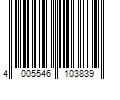 4 005546 103839